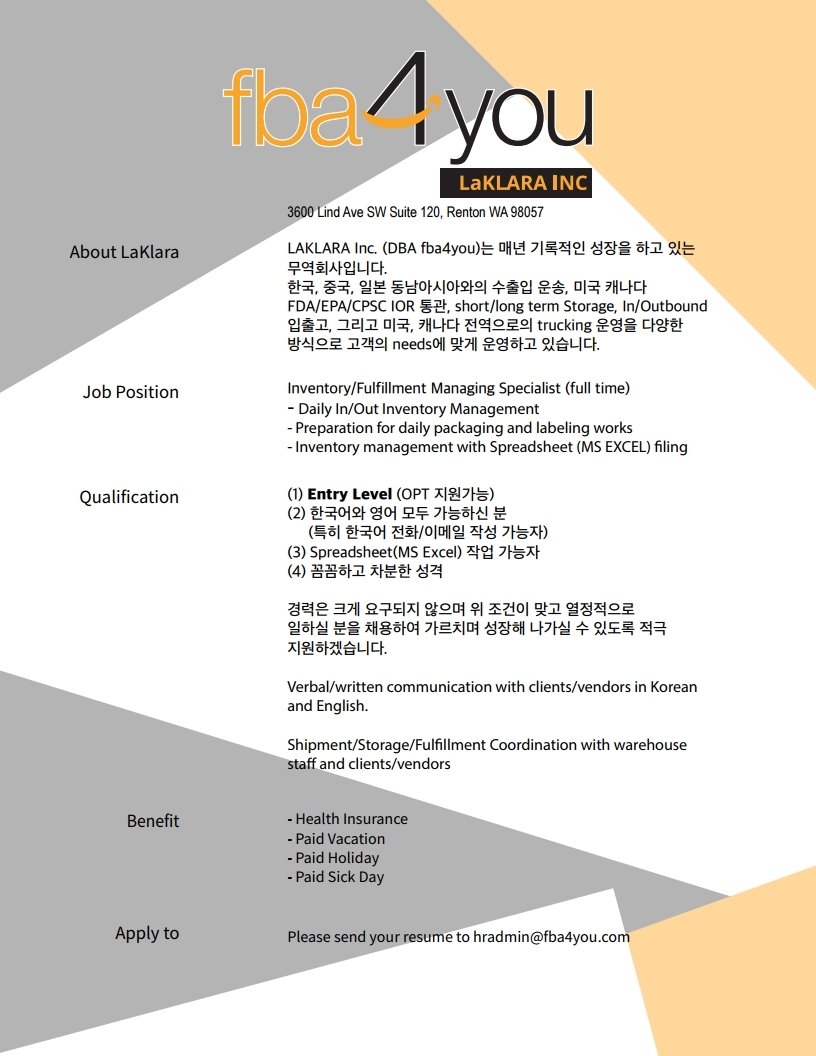 fba4you
LaKLARA INC
3600 Lind Ave SW Suite 120, Renton WA 98057

About LaKlara

LAKLARA Inc. (DBA fba4you)는 매년 기록적인 성장을 하고 있는 무역회사입니다.
한국, 중국, 일본 동남아시아와의 수출입 운송, 미국 캐나다 FDA/EPA/CPSC IOR 통관, short/long term Storage, In/Outbound 입출고, 그리고 미국, 캐나다 전역으로의 trucking 운영을 다양한 방식으로 고객의 needs에 맞게 운영하고 있습니다.

Job Position

Inventory/Fulfillment Managing Specialist (full time)
- Daily In/Out Inventory Management
- Preparation for daily packaging and labeling works
- Inventory management with Spreadsheet (MS EXCEL) filing

Qualification

(1) Entry Level (OPT 지원가능)
(2) 한국어와 영어 모두 가능하신 분
(특히 한국어 전화/이메일 작성 가능자)
(3) Spreadsheet(MS Excel) 작업 가능자
(4) 꼼꼼하고 차분한 성격

경력은 크게 요구되지 않으며 위 조건이 맞고 열정적으로 일하실 분을 채용하여 가르치며 성장해 나가실 수 있도록 적극 지원하겠습니다.

Verbal/written communication with clients/vendors in Korean and English.

Shipment/Storage/Fulfillment Coordination with warehouse staff and clients/vendors

Benefit

- Health Insurance
- Paid Vacation
- Paid Holiday
- Paid Sick Day

Apply to

Please send your resume to hradmin@fba4you.com